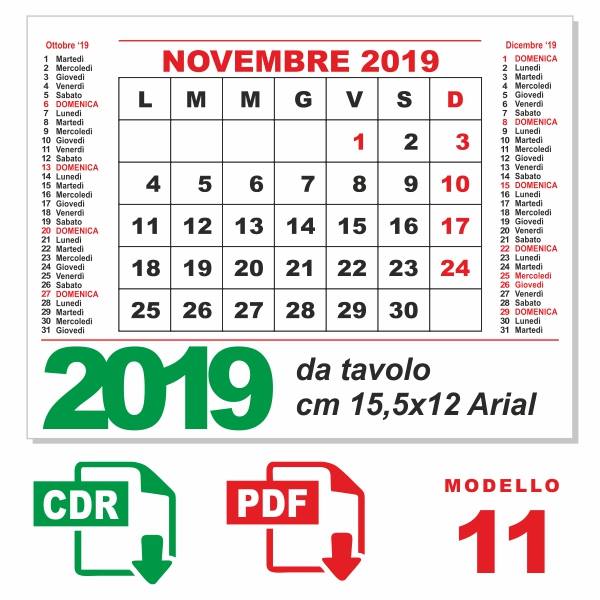 Ottobre '19
1 Martedì
2 Mercoledì
3 Giovedì
4 Venerdì
5 Sabato
6 DOMENICA
7 Lunedì
8 Martedì
9 Mercoledì
10 Giovedì
11 Venerdì
12 Sabato
13 DOMENICA
14 Lunedì
15 Martedì
16 Mercoledì
17 Giovedì
18 Venerdì
19 Sabato
20 DOMENICA
21 Lunedì
22 Martedì
23 Mercoledì
24 Giovedì
25 Venerdì
26 Sabato
27 DOMENICA
28 Lunedì
29 Martedì
30 Mercoledì
31 Giovedì

NOVEMBRE 2019

| L | M | M | G | V | S | D |
|---|---|---|---|---|---|---|
| | | | | 1 | 2 | 3 |
| 4 | 5 | 6 | 7 | 8 | 9 | 10 |
| 11 | 12 | 13 | 14 | 15 | 16 | 17 |
| 18 | 19 | 20 | 21 | 22 | 23 | 24 |
| 25 | 26 | 27 | 28 | 29 | 30 | |

Dicembre '19
1 DOMENICA
2 Lunedì
3 Martedì
4 Mercoledì
5 Giovedì
6 Venerdì
7 Sabato
8 DOMENICA
9 Lunedì
10 Martedì
11 Mercoledì
12 Giovedì
13 Venerdì
14 Sabato
15 DOMENICA
16 Lunedì
17 Martedì
18 Mercoledì
19 Giovedì
20 Venerdì
21 Sabato
22 DOMENICA
23 Lunedì
24 Martedì
25 Mercoledì
26 Giovedì
27 Venerdì
28 Sabato
29 DOMENICA
30 Lunedì
31 Martedì

2019

da tavolo
cm 15,5x12 Arial

CDR

PDF

MODELLO
11